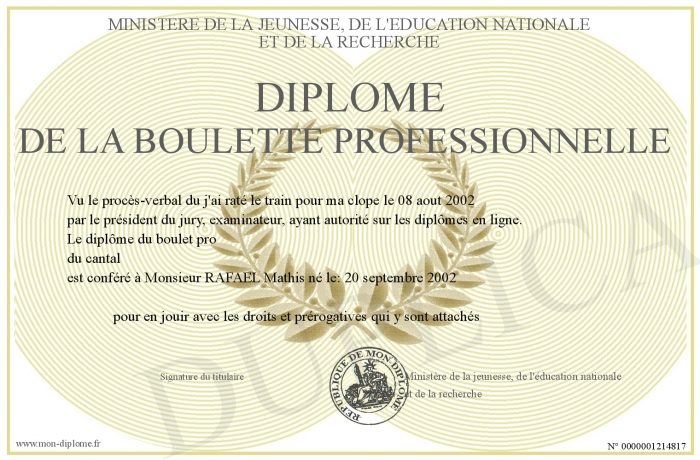 MINISTERE DE LA JEUNESSE, DE L'EDUCATION NATIONALE
ET DE LA RECHERCHE

DIPLOME
DE LA BOULETTE PROFESSIONNELLE

Vu le procès-verbal du j'ai raté le train pour ma clope le 08 aout 2002
par le président du jury, examinateur, ayant autorité sur les diplômes en ligne.
Le diplôme du boulet pro
du cantal
est conféré à Monsieur RAFAEL Mathis né le: 20 septembre 2002

pour en jouir avec les droits et prérogatives qui y sont attachés

Signature du titulaire

REPUBLIQUE DE MON DIPLOME

Ministère de la jeunesse, de l'éducation nationale
et de la recherche

www.mon-diplome.fr

N° 0000001214817

DUPLICA